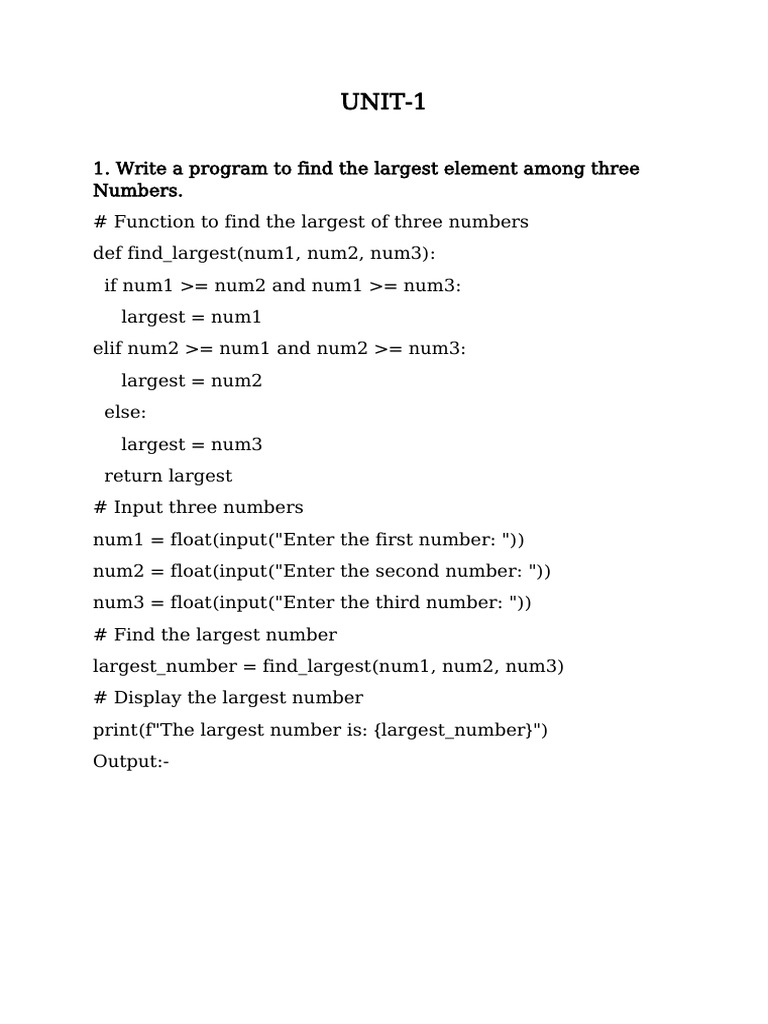 UNIT-1

1. Write a program to find the largest element among three Numbers.

# Function to find the largest of three numbers
def find_largest(num1, num2, num3):
  if num1 >= num2 and num1 >= num3:
    largest = num1
elif num2 >= num1 and num2 >= num3:
    largest = num2
  else:
    largest = num3
  return largest
# Input three numbers
num1 = float(input("Enter the first number: "))
num2 = float(input("Enter the second number: "))
num3 = float(input("Enter the third number: "))
# Find the largest number
largest_number = find_largest(num1, num2, num3)
# Display the largest number
print(f"The largest number is: {largest_number}")
Output:-